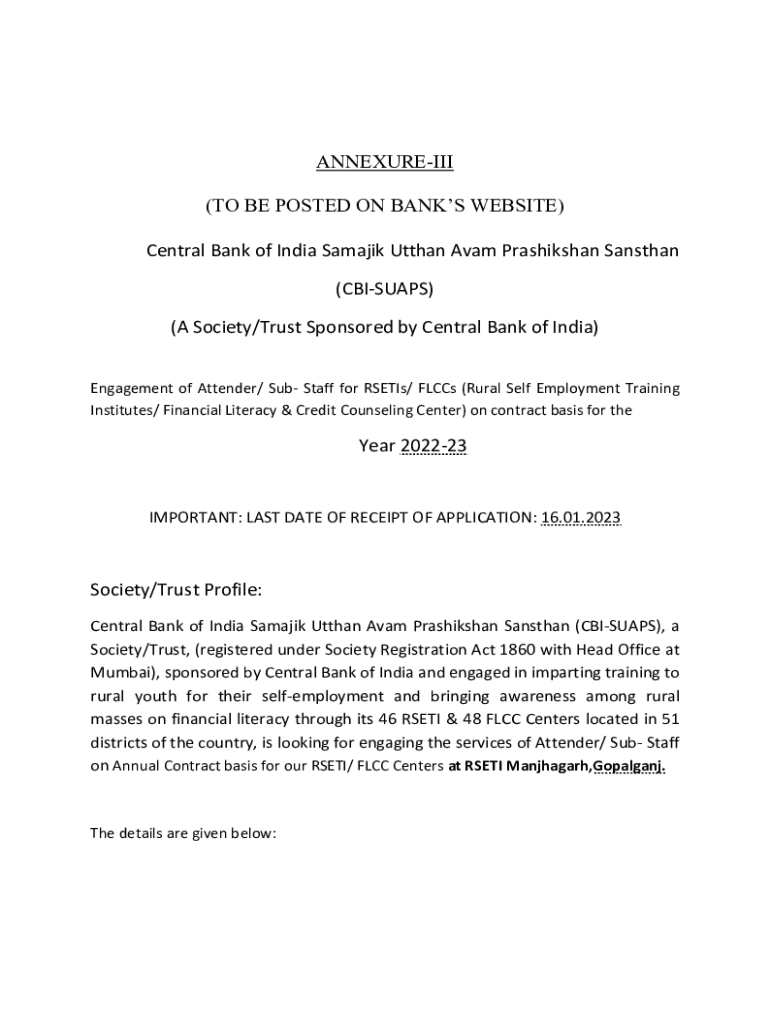 ANNEXURE-III

(TO BE POSTED ON BANK'S WEBSITE)

Central Bank of India Samajik Utthan Avam Prashikshan Sansthan

(CBI-SUAPS)

(A Society/Trust Sponsored by Central Bank of India)

Engagement of Attender/ Sub- Staff for RSETIs/ FLCCs (Rural Self Employment Training Institutes/ Financial Literacy & Credit Counseling Center) on contract basis for the

Year 2022-23

IMPORTANT: LAST DATE OF RECEIPT OF APPLICATION: 16.01.2023

Society/Trust Profile:

Central Bank of India Samajik Utthan Avam Prashikshan Sansthan (CBI-SUAPS), a Society/Trust, (registered under Society Registration Act 1860 with Head Office at Mumbai), sponsored by Central Bank of India and engaged in imparting training to rural youth for their self-employment and bringing awareness among rural masses on financial literacy through its 46 RSETI & 48 FLCC Centers located in 51 districts of the country, is looking for engaging the services of Attender/ Sub- Staff on Annual Contract basis for our RSETI/ FLCC Centers at RSETI Manjhagarh,Gopalganj.

The details are given below: